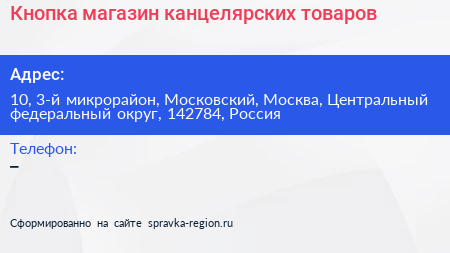 Кнопка магазин канцелярских товаров

Адрес:

10, 3-й микрорайон, Московский, Москва, Центральный федеральный округ, 142784, Россия

Телефон:

–

Сформированно на сайте spravka-region.ru